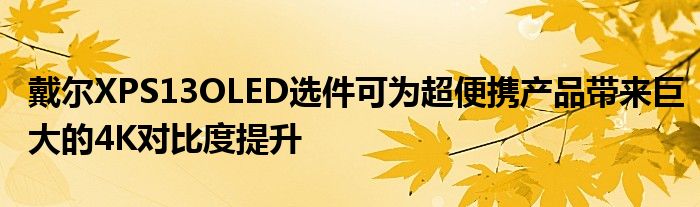 戴尔XPS13OLED选件可为超便携产品带来巨大的4K对比度提升